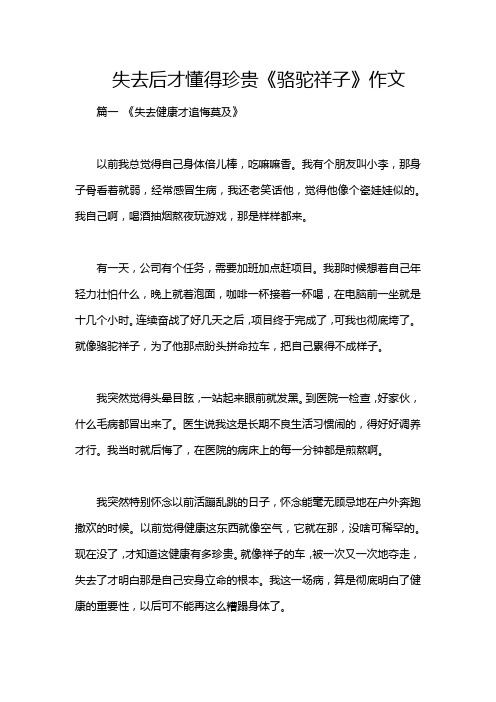 失去后才懂得珍贵《骆驼祥子》作文

篇一 《失去健康才追悔莫及》

以前我总觉得自己身体倍儿棒，吃嘛嘛香。我有个朋友叫小李，那身子骨看着就弱，经常感冒生病，我还老笑话他，觉得他像个瓷娃娃似的。我自己啊，喝酒抽烟熬夜玩游戏，那是样样都来。

有一天，公司有个任务，需要加班加点赶项目。我那时候想着自己年轻力壮怕什么，晚上就着泡面，咖啡一杯接着一杯喝，在电脑前一坐就是十几个小时。连续奋战了好几天之后，项目终于完成了，可我也彻底垮了。就像骆驼祥子，为了他那点盼头拼命拉车，把自己累得不成样子。

我突然觉得头晕目眩，一站起来眼前就发黑。到医院一检查，好家伙，什么毛病都冒出来了。医生说我这是长期不良生活习惯闹的，得好好调养才行。我当时就后悔了，在医院的病床上的每一分钟都是煎熬啊。

我突然特别怀念以前活蹦乱跳的日子，怀念能毫无顾忌地在户外奔跑撒欢的时候。以前觉得健康这东西就像空气，它就在那，没啥可稀罕的。现在没了，才知道这健康有多珍贵。就像祥子的车，被一次又一次地夺走，失去了才明白那是自己安身立命的根本。我这一场病，算是彻底明白了健康的重要性，以后可不能再这么糟蹋身体了。